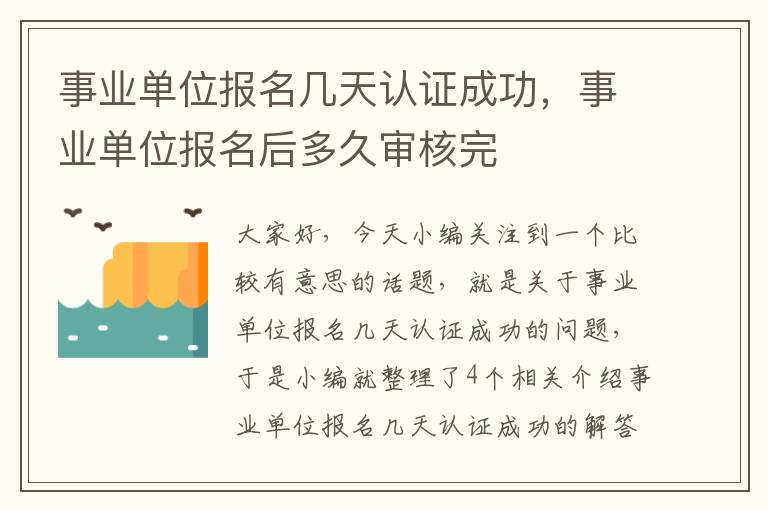 事业单位报名几天认证成功，事业单位报名后多久审核完

大家好，今天小编关注到一个比较有意思的话题，就是关于事业单位报名几天认证成功的问题，于是小编就整理了4个相关介绍事业单位报名几天认证成功的解答